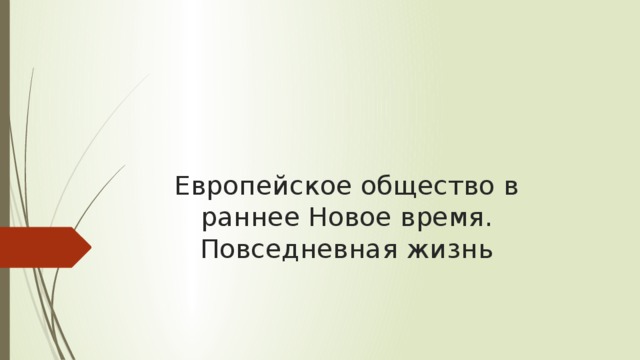 Европейское общество в раннее Новое время. Повседневная жизнь